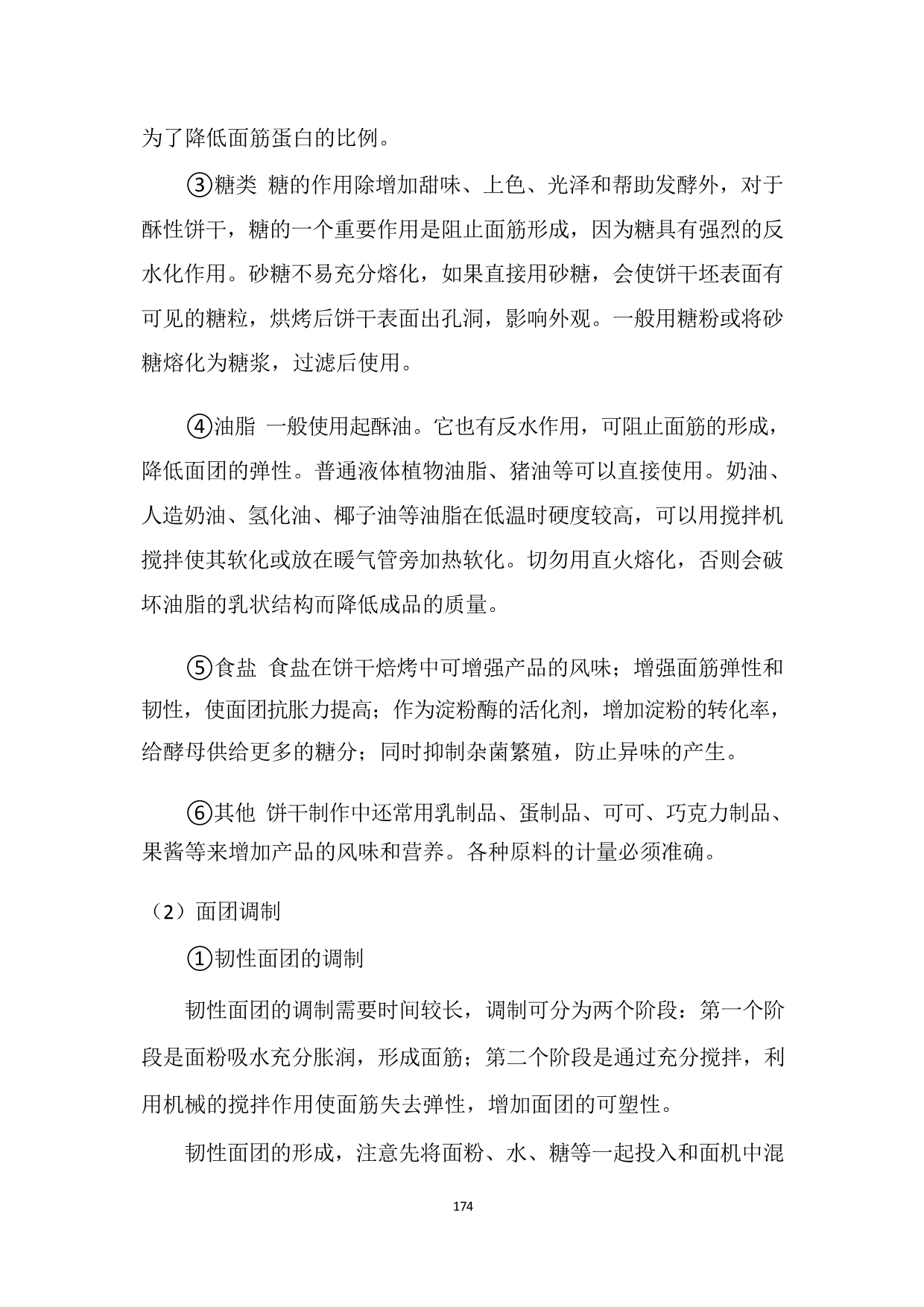 为了降低面筋蛋白的比例。

③糖类 糖的作用除增加甜味、上色、光泽和帮助发酵外，对于酥性饼干，糖的一个重要作用是阻止面筋形成，因为糖具有强烈的反水化作用。砂糖不易充分熔化，如果直接用砂糖，会使饼干坯表面有可见的糖粒，烘烤后饼干表面出孔洞，影响外观。一般用糖粉或将砂糖熔化为糖浆，过滤后使用。

④油脂 一般使用起酥油。它也有反水作用，可阻止面筋的形成，降低面团的弹性。普通液体植物油脂、猪油等可以直接使用。奶油、人造奶油、氢化油、椰子油等油脂在低温时硬度较高，可以用搅拌机搅拌使其软化或放在暖气管旁加热软化。切勿用直火熔化，否则会破坏油脂的乳状结构而降低成品的质量。

⑤食盐 食盐在饼干焙烤中可增强产品的风味；增强面筋弹性和韧性，使面团抗胀力提高；作为淀粉酶的活化剂，增加淀粉的转化率，给酵母供给更多的糖分；同时抑制杂菌繁殖，防止异味的产生。

⑥其他 饼干制作中还常用乳制品、蛋制品、可可、巧克力制品、果酱等来增加产品的风味和营养。各种原料的计量必须准确。

（2）面团调制

①韧性面团的调制

韧性面团的调制需要时间较长，调制可分为两个阶段：第一个阶段是面粉吸水充分胀润，形成面筋；第二个阶段是通过充分搅拌，利用机械的搅拌作用使面筋失去弹性，增加面团的可塑性。

韧性面团的形成，注意先将面粉、水、糖等一起投入和面机中混

174